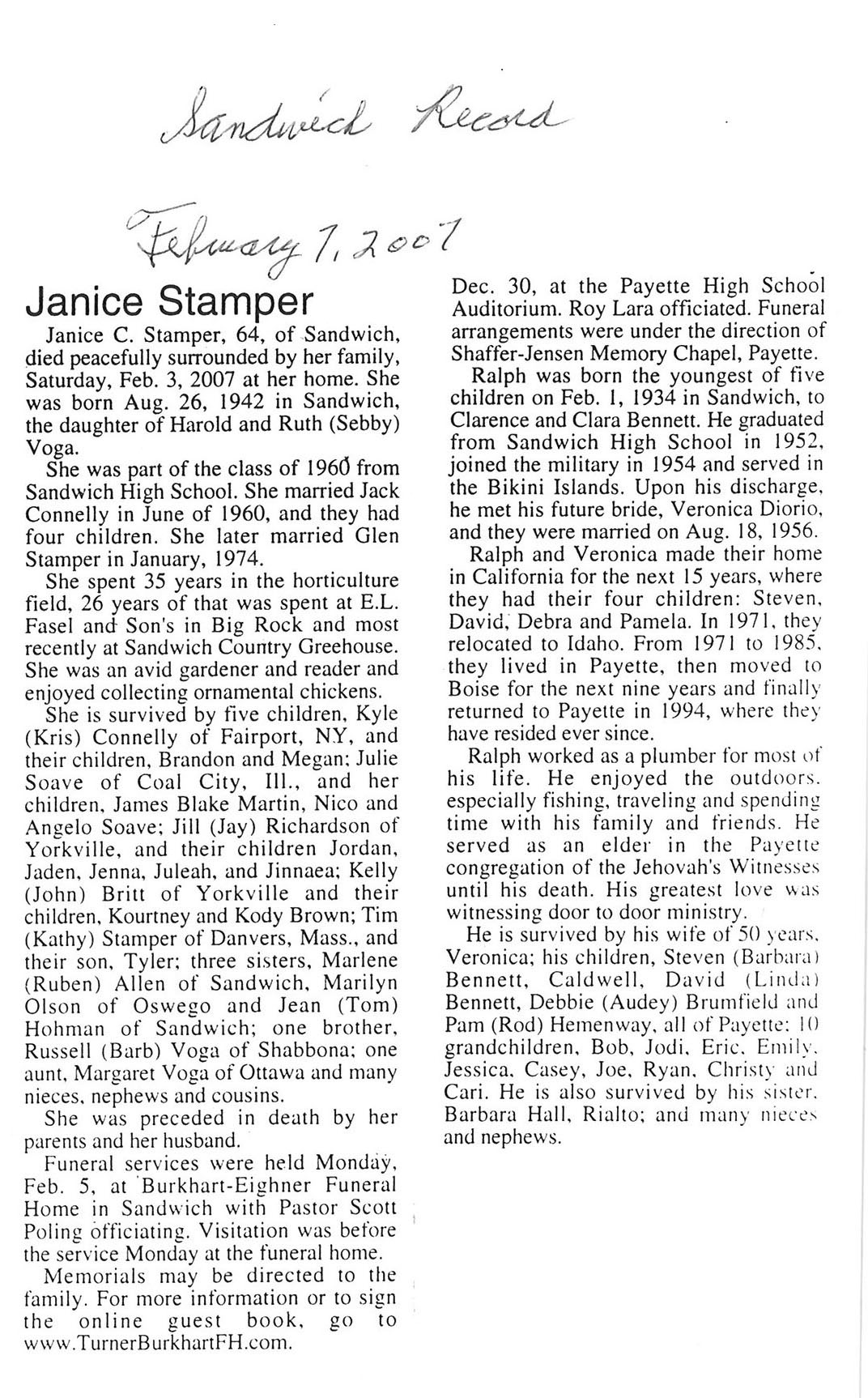 Sandwich Record

February 7, 2007

Janice Stamper

Janice C. Stamper, 64, of Sandwich, died peacefully surrounded by her family, Saturday, Feb. 3, 2007 at her home. She was born Aug. 26, 1942 in Sandwich, the daughter of Harold and Ruth (Sebby) Voga.

She was part of the class of 1960 from Sandwich High School. She married Jack Connelly in June of 1960, and they had four children. She later married Glen Stamper in January, 1974.

She spent 35 years in the horticulture field, 26 years of that was spent at E.L. Fasel and Son's in Big Rock and most recently at Sandwich Country Greehouse. She was an avid gardener and reader and enjoyed collecting ornamental chickens.

She is survived by five children, Kyle (Kris) Connelly of Fairport, NY, and their children, Brandon and Megan; Julie Soave of Coal City, Ill., and her children, James Blake Martin, Nico and Angelo Soave; Jill (Jay) Richardson of Yorkville, and their children Jordan, Jaden, Jenna, Juleah, and Jinnaea; Kelly (John) Britt of Yorkville and their children, Kourtney and Kody Brown; Tim (Kathy) Stamper of Danvers, Mass., and their son, Tyler; three sisters, Marlene (Ruben) Allen of Sandwich, Marilyn Olson of Oswego and Jean (Tom) Hohman of Sandwich; one brother, Russell (Barb) Voga of Shabbona; one aunt, Margaret Voga of Ottawa and many nieces, nephews and cousins.

She was preceded in death by her parents and her husband.

Funeral services were held Monday, Feb. 5, at Burkhart-Eighner Funeral Home in Sandwich with Pastor Scott Poling officiating. Visitation was before the service Monday at the funeral home.

Memorials may be directed to the family. For more information or to sign the online guest book, go to www.TurnerBurkhartFH.com.

Dec. 30, at the Payette High School Auditorium. Roy Lara officiated. Funeral arrangements were under the direction of Shaffer-Jensen Memory Chapel, Payette.

Ralph was born the youngest of five children on Feb. 1, 1934 in Sandwich, to Clarence and Clara Bennett. He graduated from Sandwich High School in 1952, joined the military in 1954 and served in the Bikini Islands. Upon his discharge, he met his future bride, Veronica Diorio, and they were married on Aug. 18, 1956.

Ralph and Veronica made their home in California for the next 15 years, where they had their four children: Steven, David, Debra and Pamela. In 1971, they relocated to Idaho. From 1971 to 1985, they lived in Payette, then moved to Boise for the next nine years and finally returned to Payette in 1994, where they have resided ever since.

Ralph worked as a plumber for most of his life. He enjoyed the outdoors, especially fishing, traveling and spending time with his family and friends. He served as an elder in the Payette congregation of the Jehovah's Witnesses until his death. His greatest love was witnessing door to door ministry.

He is survived by his wife of 50 years, Veronica; his children, Steven (Barbara) Bennett, Caldwell, David (Linda) Bennett, Debbie (Audey) Brumfield and Pam (Rod) Hemenway, all of Payette; 10 grandchildren, Bob, Jodi, Eric, Emily, Jessica, Casey, Joe, Ryan, Christy and Cari. He is also survived by his sister, Barbara Hall, Rialto; and many nieces and nephews.